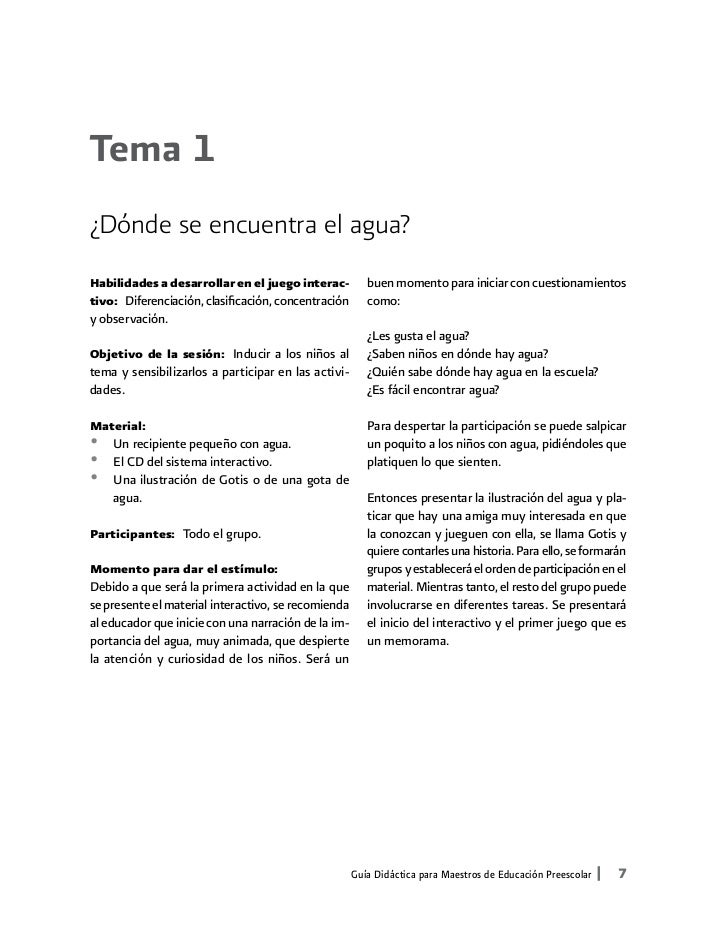 Tema 1

¿Dónde se encuentra el agua?

Habilidades a desarrollar en el juego interactivo: Diferenciación, clasificación, concentración y observación.

Objetivo de la sesión: Inducir a los niños al tema y sensibilizarlos a participar en las actividades.

Material:
• Un recipiente pequeño con agua.
• El CD del sistema interactivo.
• Una ilustración de Gotis o de una gota de agua.

Participantes: Todo el grupo.

Momento para dar el estímulo:
Debido a que será la primera actividad en la que se presente el material interactivo, se recomienda al educador que inicie con una narración de la importancia del agua, muy animada, que despierte la atención y curiosidad de los niños. Será un buen momento para iniciar con cuestionamientos como:

¿Les gusta el agua?
¿Saben niños en dónde hay agua?
¿Quién sabe dónde hay agua en la escuela?
¿Es fácil encontrar agua?

Para despertar la participación se puede salpicar un poquito a los niños con agua, pidiéndoles que platiquen lo que sienten.

Entonces presentar la ilustración del agua y platicar que hay una amiga muy interesada en que la conozcan y jueguen con ella, se llama Gotis y quiere contarles una historia. Para ello, se formarán grupos y establecerá el orden de participación en el material. Mientras tanto, el resto del grupo puede involucrarse en diferentes tareas. Se presentará el inicio del interactivo y el primer juego que es un memorama.

Guía Didáctica para Maestros de Educación Preescolar | 7